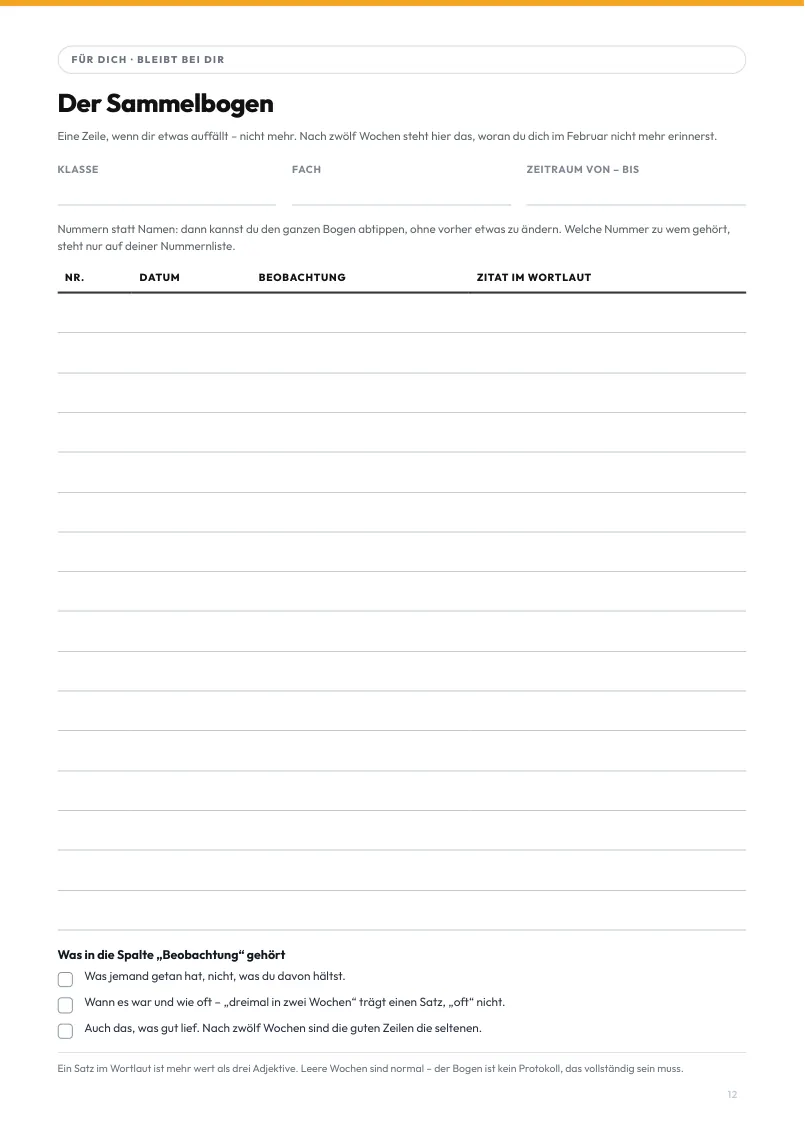 FÜR DICH · BLEIBT BEI DIR

Der Sammelbogen

Eine Zeile, wenn dir etwas auffällt – nicht mehr. Nach zwölf Wochen steht hier das, woran du dich im Februar nicht mehr erinnerst.

KLASSE

FACH

ZEITRAUM VON – BIS

Nummern statt Namen: dann kannst du den ganzen Bogen abtippen, ohne vorher etwas zu ändern. Welche Nummer zu wem gehört, steht nur auf deiner Nummernliste.

| NR. | DATUM | BEOBACHTUNG | ZITAT IM WORTLAUT |
|---|---|---|---|
| | | | |
| | | | |
| | | | |
| | | | |
| | | | |
| | | | |
| | | | |
| | | | |
| | | | |
| | | | |
| | | | |
| | | | |
| | | | |
| | | | |
| | | | |
| | | | |

Was in die Spalte „Beobachtung“ gehört

Was jemand getan hat, nicht, was du davon hältst.

Wann es war und wie oft – „dreimal in zwei Wochen“ trägt einen Satz, „oft“ nicht.

Auch das, was gut lief. Nach zwölf Wochen sind die guten Zeilen die seltenen.

Ein Satz im Wortlaut ist mehr wert als drei Adjektive. Leere Wochen sind normal – der Bogen ist kein Protokoll, das vollständig sein muss.

12